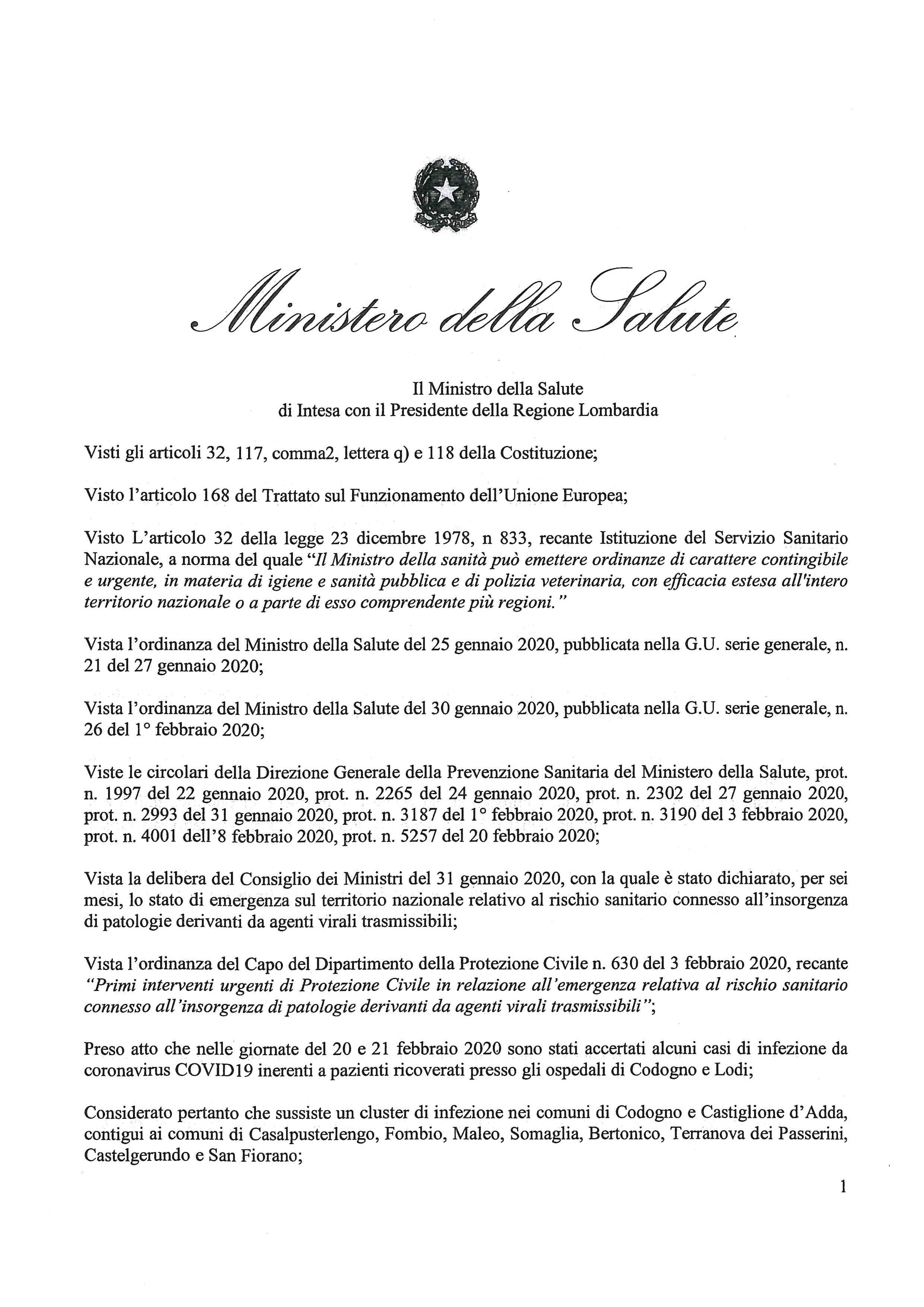 Ministero della Salute

Il Ministro della Salute
di Intesa con il Presidente della Regione Lombardia

Visti gli articoli 32, 117, comma2, lettera q) e 118 della Costituzione;

Visto l'articolo 168 del Trattato sul Funzionamento dell'Unione Europea;

Visto L'articolo 32 della legge 23 dicembre 1978, n 833, recante Istituzione del Servizio Sanitario Nazionale, a norma del quale "Il Ministro della sanità può emettere ordinanze di carattere contingibile e urgente, in materia di igiene e sanità pubblica e di polizia veterinaria, con efficacia estesa all'intero territorio nazionale o a parte di esso comprendente più regioni."

Vista l'ordinanza del Ministro della Salute del 25 gennaio 2020, pubblicata nella G.U. serie generale, n. 21 del 27 gennaio 2020;

Vista l'ordinanza del Ministro della Salute del 30 gennaio 2020, pubblicata nella G.U. serie generale, n. 26 del 1° febbraio 2020;

Viste le circolari della Direzione Generale della Prevenzione Sanitaria del Ministero della Salute, prot. n. 1997 del 22 gennaio 2020, prot. n. 2265 del 24 gennaio 2020, prot. n. 2302 del 27 gennaio 2020, prot. n. 2993 del 31 gennaio 2020, prot. n. 3187 del 1° febbraio 2020, prot. n. 3190 del 3 febbraio 2020, prot. n. 4001 dell'8 febbraio 2020, prot. n. 5257 del 20 febbraio 2020;

Vista la delibera del Consiglio dei Ministri del 31 gennaio 2020, con la quale è stato dichiarato, per sei mesi, lo stato di emergenza sul territorio nazionale relativo al rischio sanitario connesso all'insorgenza di patologie derivanti da agenti virali trasmissibili;

Vista l'ordinanza del Capo del Dipartimento della Protezione Civile n. 630 del 3 febbraio 2020, recante "Primi interventi urgenti di Protezione Civile in relazione all'emergenza relativa al rischio sanitario connesso all'insorgenza di patologie derivanti da agenti virali trasmissibili";

Preso atto che nelle giornate del 20 e 21 febbraio 2020 sono stati accertati alcuni casi di infezione da coronavirus COVID19 inerenti a pazienti ricoverati presso gli ospedali di Codogno e Lodi;

Considerato pertanto che sussiste un cluster di infezione nei comuni di Codogno e Castiglione d'Adda, contigui ai comuni di Casalpusterlengo, Fombio, Maleo, Somaglia, Bertonico, Terranova dei Passerini, Castelgerundo e San Fiorano;

1